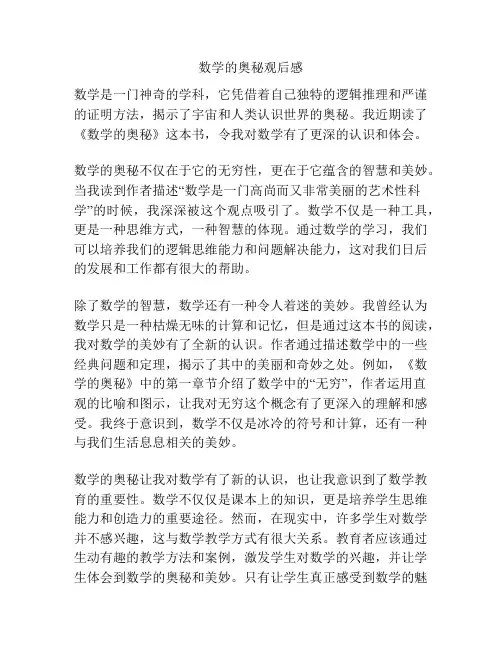 数学的奥秘观后感

数学是一门神奇的学科，它凭借着自己独特的逻辑推理和严谨的证明方法，揭示了宇宙和人类认识世界的奥秘。我近期读了《数学的奥秘》这本书，令我对数学有了更深的认识和体会。

数学的奥秘不仅在于它的无穷性，更在于它蕴含的智慧和美妙。当我读到作者描述“数学是一门高尚而又非常美丽的艺术性科学”的时候，我深深被这个观点吸引了。数学不仅是一种工具，更是一种思维方式，一种智慧的体现。通过数学的学习，我们可以培养我们的逻辑思维能力和问题解决能力，这对我们日后的发展和工作都有很大的帮助。

除了数学的智慧，数学还有一种令人着迷的美妙。我曾经认为数学只是一种枯燥无味的计算和记忆，但是通过这本书的阅读，我对数学的美妙有了全新的认识。作者通过描述数学中的一些经典问题和定理，揭示了其中的美丽和奇妙之处。例如，《数学的奥秘》中的第一章节介绍了数学中的“无穷”，作者运用直观的比喻和图示，让我对无穷这个概念有了更深入的理解和感受。我终于意识到，数学不仅是冰冷的符号和计算，还有一种与我们生活息息相关的美妙。

数学的奥秘让我对数学有了新的认识，也让我意识到了数学教育的重要性。数学不仅仅是课本上的知识，更是培养学生思维能力和创造力的重要途径。然而，在现实中，许多学生对数学并不感兴趣，这与数学教学方式有很大关系。教育者应该通过生动有趣的教学方法和案例，激发学生对数学的兴趣，并让学生体会到数学的奥秘和美妙。只有让学生真正感受到数学的魅